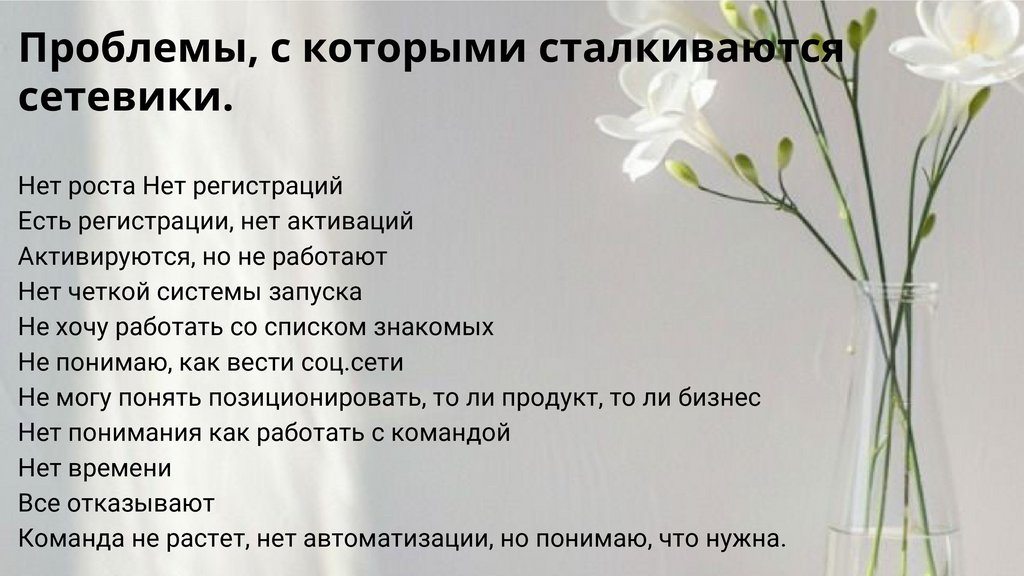 Проблемы, с которыми сталкиваются сетевики.

Нет роста Нет регистраций
Есть регистрации, нет активаций
Активируются, но не работают
Нет четкой системы запуска
Не хочу работать со списком знакомых
Не понимаю, как вести соц.сети
Не могу понять позиционировать, то ли продукт, то ли бизнес
Нет понимания как работать с командой
Нет времени
Все отказывают
Команда не растет, нет автоматизации, но понимаю, что нужна.